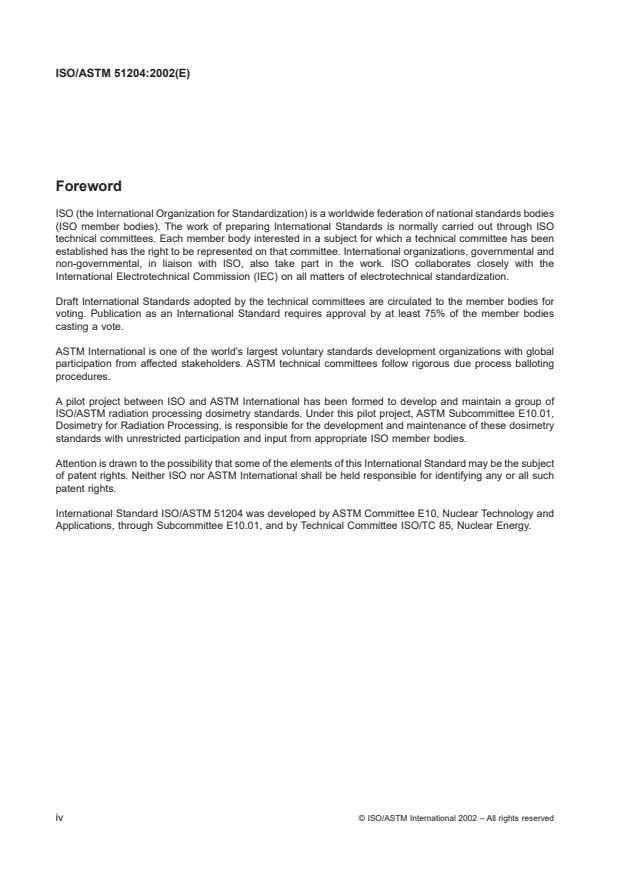 ISO/ASTM 51204:2002(E)

Foreword

ISO (the International Organization for Standardization) is a worldwide federation of national standards bodies (ISO member bodies). The work of preparing International Standards is normally carried out through ISO technical committees. Each member body interested in a subject for which a technical committee has been established has the right to be represented on that committee. International organizations, governmental and non-governmental, in liaison with ISO, also take part in the work. ISO collaborates closely with the International Electrotechnical Commission (IEC) on all matters of electrotechnical standardization.

Draft International Standards adopted by the technical committees are circulated to the member bodies for voting. Publication as an International Standard requires approval by at least 75% of the member bodies casting a vote.

ASTM International is one of the world's largest voluntary standards development organizations with global participation from affected stakeholders. ASTM technical committees follow rigorous due process balloting procedures.

A pilot project between ISO and ASTM International has been formed to develop and maintain a group of ISO/ASTM radiation processing dosimetry standards. Under this pilot project, ASTM Subcommittee E10.01, Dosimetry for Radiation Processing, is responsible for the development and maintenance of these dosimetry standards with unrestricted participation and input from appropriate ISO member bodies.

Attention is drawn to the possibility that some of the elements of this International Standard may be the subject of patent rights. Neither ISO nor ASTM International shall be held responsible for identifying any or all such patent rights.

International Standard ISO/ASTM 51204 was developed by ASTM Committee E10, Nuclear Technology and Applications, through Subcommittee E10.01, and by Technical Committee ISO/TC 85, Nuclear Energy.

iv

© ISO/ASTM International 2002 – All rights reserved